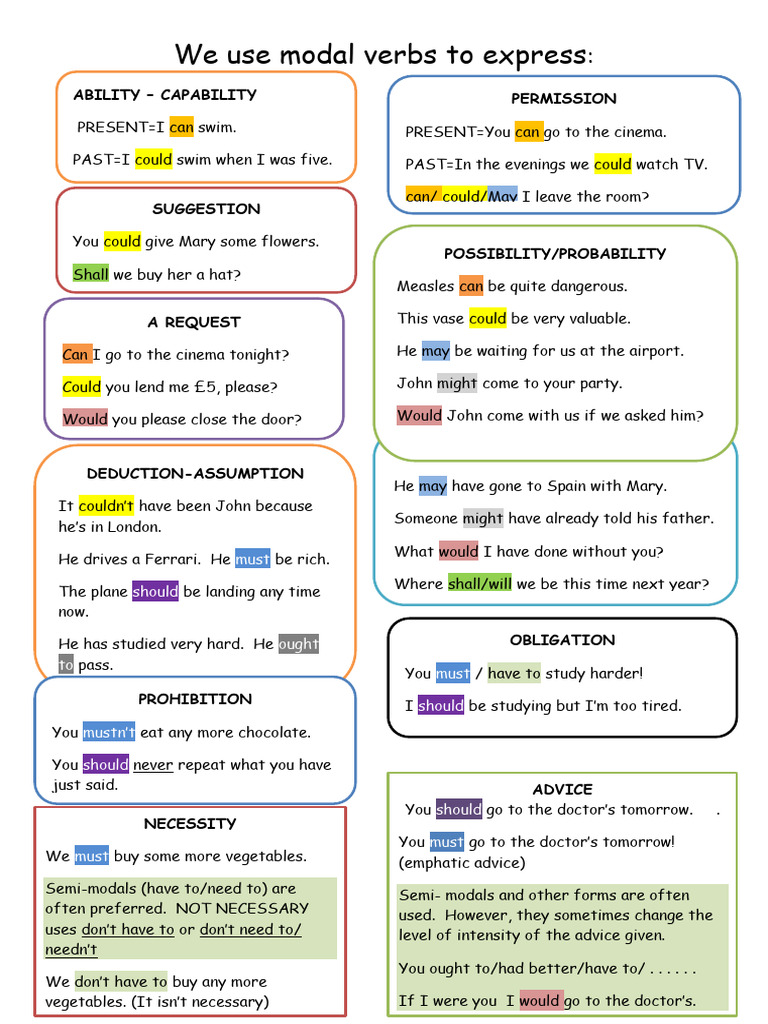 We use modal verbs to express:

ABILITY – CAPABILITY

PRESENT=I can swim.

PAST=I could swim when I was five.

SUGGESTION

You could give Mary some flowers.

Shall we buy her a hat?

A REQUEST

Can I go to the cinema tonight?

Could you lend me £5, please?

Would you please close the door?

DEDUCTION-ASSUMPTION

It couldn't have been John because he's in London.

He drives a Ferrari. He must be rich.

The plane should be landing any time now.

He has studied very hard. He ought to pass.

PROHIBITION

You mustn't eat any more chocolate.

You should never repeat what you have just said.

NECESSITY

We must buy some more vegetables.

Semi-modals (have to/need to) are often preferred. NOT NECESSARY uses don't have to or don't need to/ needn't

We don't have to buy any more vegetables. (It isn't necessary)

PERMISSION

PRESENT=You can go to the cinema.

PAST=In the evenings we could watch TV.

can/ could/May I leave the room?

POSSIBILITY/PROBABILITY

Measles can be quite dangerous.

This vase could be very valuable.

He may be waiting for us at the airport.

John might come to your party.

Would John come with us if we asked him?

He may have gone to Spain with Mary.

Someone might have already told his father.

What would I have done without you?

Where shall/will we be this time next year?

OBLIGATION

You must / have to study harder!

I should be studying but I'm too tired.

ADVICE

You should go to the doctor's tomorrow. .

You must go to the doctor's tomorrow! (emphatic advice)

Semi- modals and other forms are often used. However, they sometimes change the level of intensity of the advice given.

You ought to/had better/have to/ . . . . . .

If I were you I would go to the doctor's.